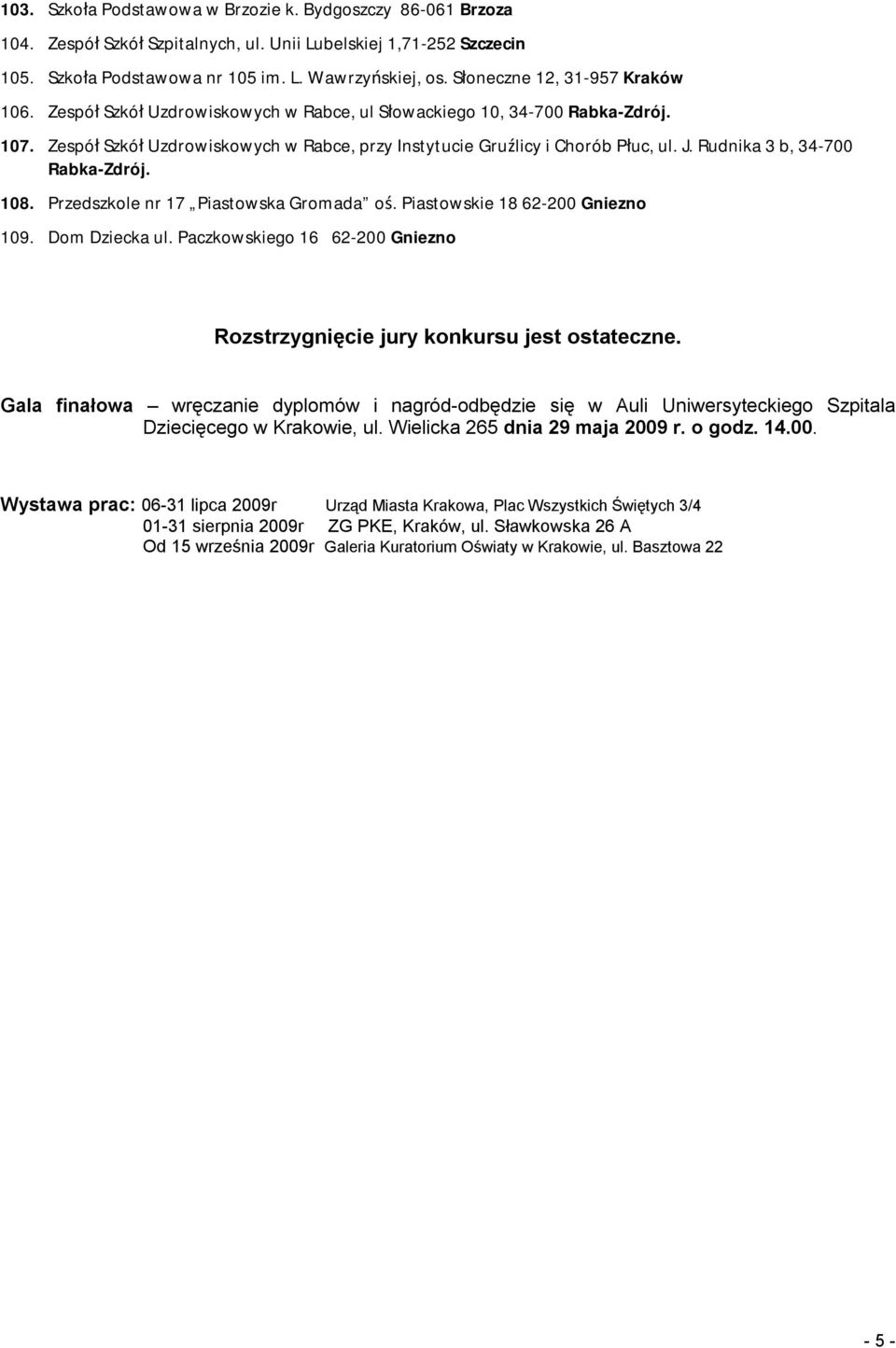 103. Szkoła Podstawowa w Brzozie k. Bydgoszczy 86-061 Brzoza

104. Zespół Szkół Szpitalnych, ul. Unii Lubelskiej 1,71-252 Szczecin

105. Szkoła Podstawowa nr 105 im. L. Wawrzyńskiej, os. Słoneczne 12, 31-957 Kraków

106. Zespół Szkół Uzdrowiskowych w Rabce, ul Słowackiego 10, 34-700 Rabka-Zdrój.

107. Zespół Szkół Uzdrowiskowych w Rabce, przy Instytucie Gruźlicy i Chorób Płuc, ul. J. Rudnika 3 b, 34-700 Rabka-Zdrój.

108. Przedszkole nr 17 „Piastowska Gromada" oś. Piastowskie 18 62-200 Gniezno

109. Dom Dziecka ul. Paczkowskiego 16 62-200 Gniezno

Rozstrzygnięcie jury konkursu jest ostateczne.

Gala finałowa – wręczanie dyplomów i nagród-odbędzie się w Auli Uniwersyteckiego Szpitala Dziecięcego w Krakowie, ul. Wielicka 265 dnia 29 maja 2009 r. o godz. 14.00.

Wystawa prac: 06-31 lipca 2009r Urząd Miasta Krakowa, Plac Wszystkich Świętych 3/4
01-31 sierpnia 2009r ZG PKE, Kraków, ul. Sławkowska 26 A
Od 15 września 2009r Galeria Kuratorium Oświaty w Krakowie, ul. Basztowa 22

- 5 -